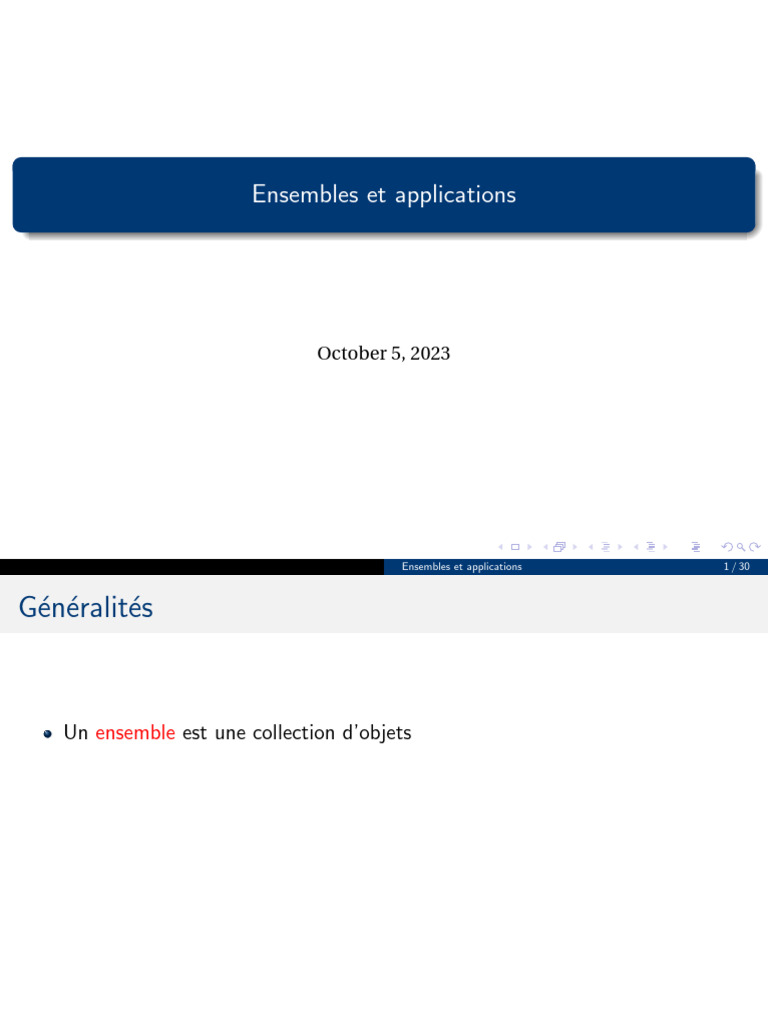 Ensembles et applications

October 5, 2023

Ensembles et applications 1 / 30

Généralités

• Un ensemble est une collection d'objets